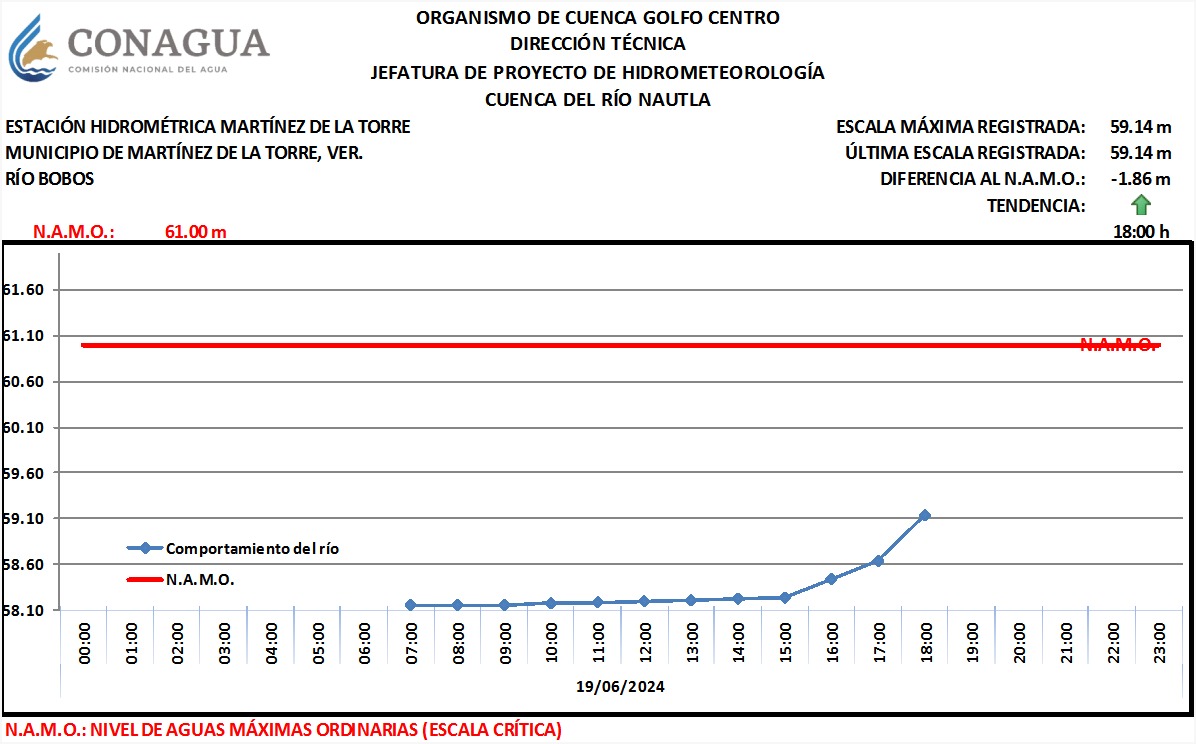 CONAGUA
COMISIÓN NACIONAL DEL AGUA

ORGANISMO DE CUENCA GOLFO CENTRO
DIRECCIÓN TÉCNICA
JEFATURA DE PROYECTO DE HIDROMETEOROLOGÍA
CUENCA DEL RÍO NAUTLA

ESTACIÓN HIDROMÉTRICA MARTÍNEZ DE LA TORRE
MUNICIPIO DE MARTÍNEZ DE LA TORRE, VER.
RÍO BOBOS

ESCALA MÁXIMA REGISTRADA: 59.14 m
ÚLTIMA ESCALA REGISTRADA: 59.14 m
DIFERENCIA AL N.A.M.O.: -1.86 m
TENDENCIA:

N.A.M.O.: 61.00 m
18:00 h

61.60
61.10
60.60
60.10
59.60
59.10
58.60
58.10

N.A.M.O.

Comportamiento del río
N.A.M.O.

00:00 01:00 02:00 03:00 04:00 05:00 06:00 07:00 08:00 09:00 10:00 11:00 12:00 13:00 14:00 15:00 16:00 17:00 18:00 19:00 20:00 21:00 22:00 23:00

19/06/2024

N.A.M.O.: NIVEL DE AGUAS MÁXIMAS ORDINARIAS (ESCALA CRÍTICA)